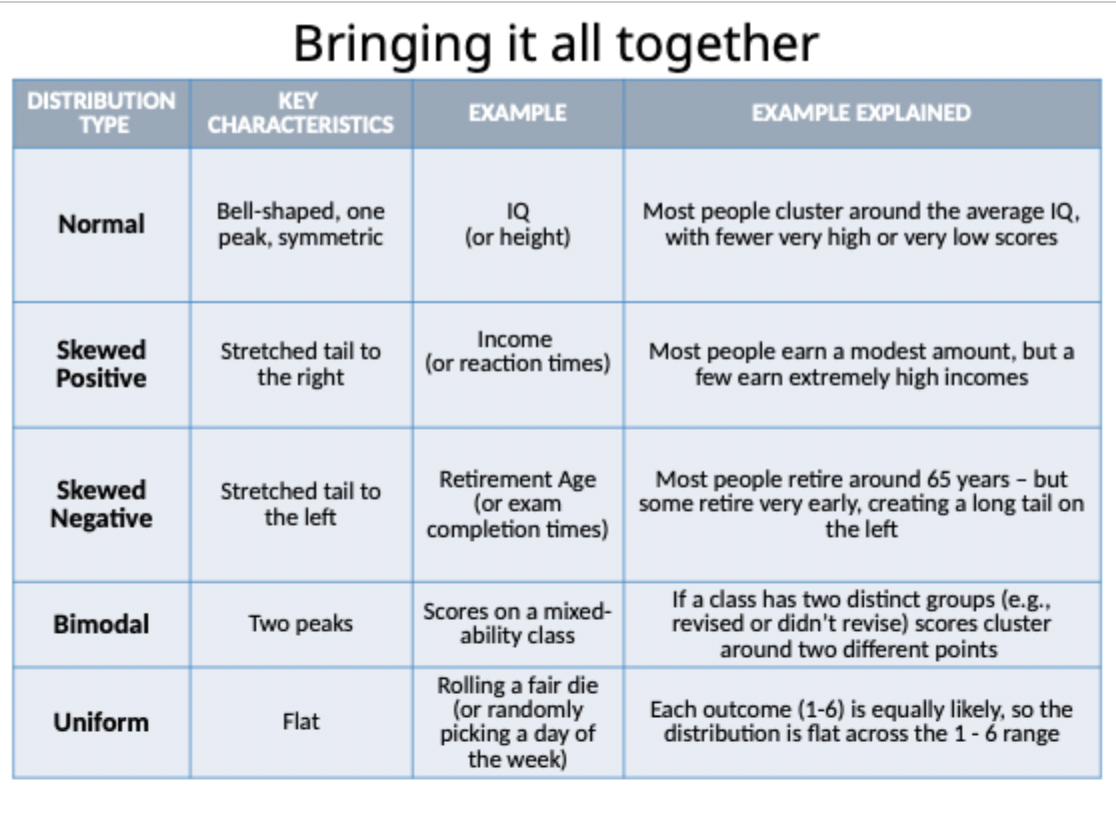 Bringing it all together

| DISTRIBUTION TYPE | KEY CHARACTERISTICS | EXAMPLE | EXAMPLE EXPLAINED |
|---|---|---|---|
| Normal | Bell-shaped, one peak, symmetric | IQ (or height) | Most people cluster around the average IQ, with fewer very high or very low scores |
| Skewed Positive | Stretched tail to the right | Income (or reaction times) | Most people earn a modest amount, but a few earn extremely high incomes |
| Skewed Negative | Stretched tail to the left | Retirement Age (or exam completion times) | Most people retire around 65 years – but some retire very early, creating a long tail on the left |
| Bimodal | Two peaks | Scores on a mixed-ability class | If a class has two distinct groups (e.g., revised or didn't revise) scores cluster around two different points |
| Uniform | Flat | Rolling a fair die (or randomly picking a day of the week) | Each outcome (1-6) is equally likely, so the distribution is flat across the 1 - 6 range |